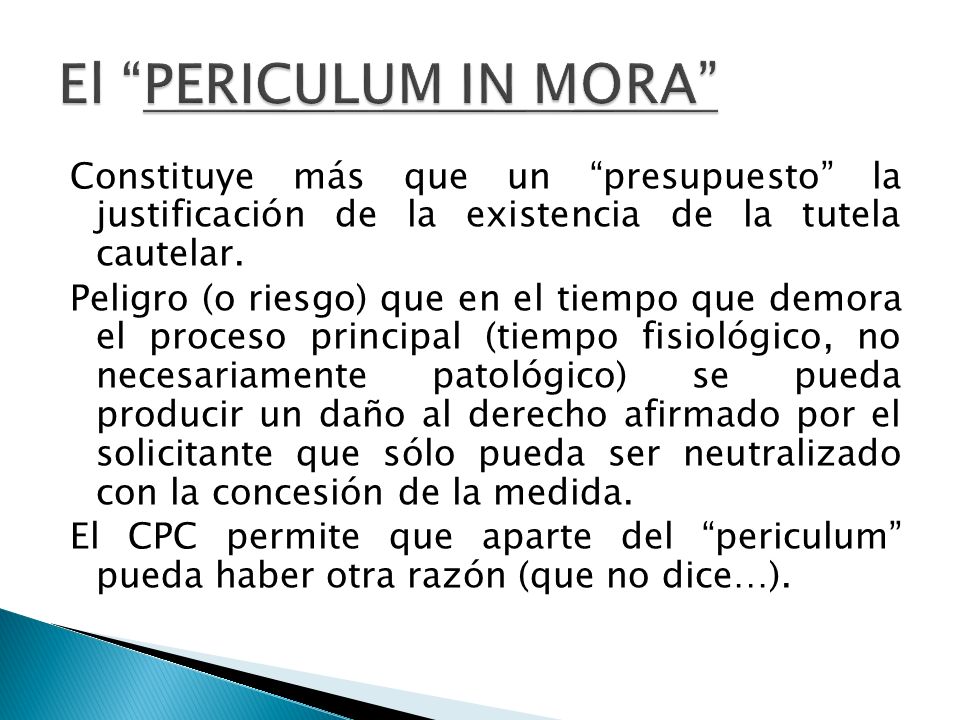 El “PERICULUM IN MORA”

Constituye más que un “presupuesto” la justificación de la existencia de la tutela cautelar.

Peligro (o riesgo) que en el tiempo que demora el proceso principal (tiempo fisiológico, no necesariamente patológico) se pueda producir un daño al derecho afirmado por el solicitante que sólo pueda ser neutralizado con la concesión de la medida.

El CPC permite que aparte del “periculum” pueda haber otra razón (que no dice…).